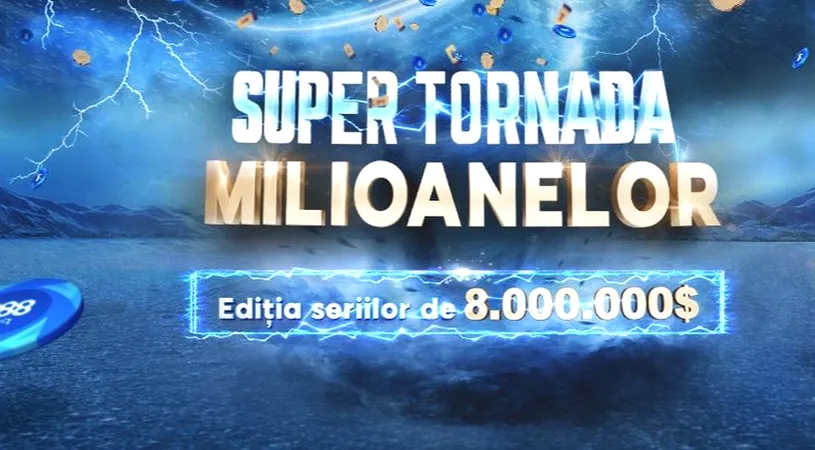 SUPER TORNADA
MILIOANELOR

Ediția seriilor de 8.000.000$

88